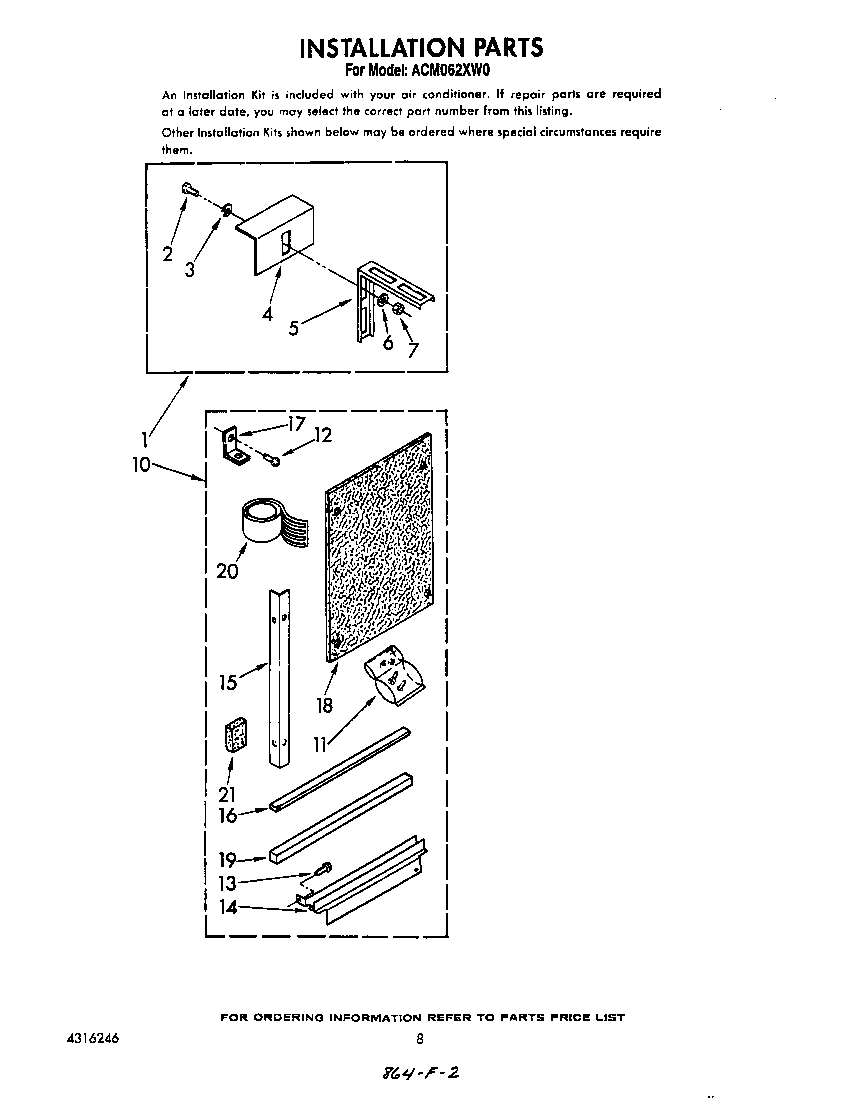 INSTALLATION PARTS
For Model: ACM062XW0

An Installation Kit is included with your air conditioner. If repair parts are required at a later date, you may select the correct part number from this listing.

Other Installation Kits shown below may be ordered where special circumstances require them.

2
3
4
5
6
7
1
10
17
12
20
15
18
11
21
16
19
13
14

FOR ORDERING INFORMATION REFER TO PARTS PRICE LIST

4316246

8

864-F-2